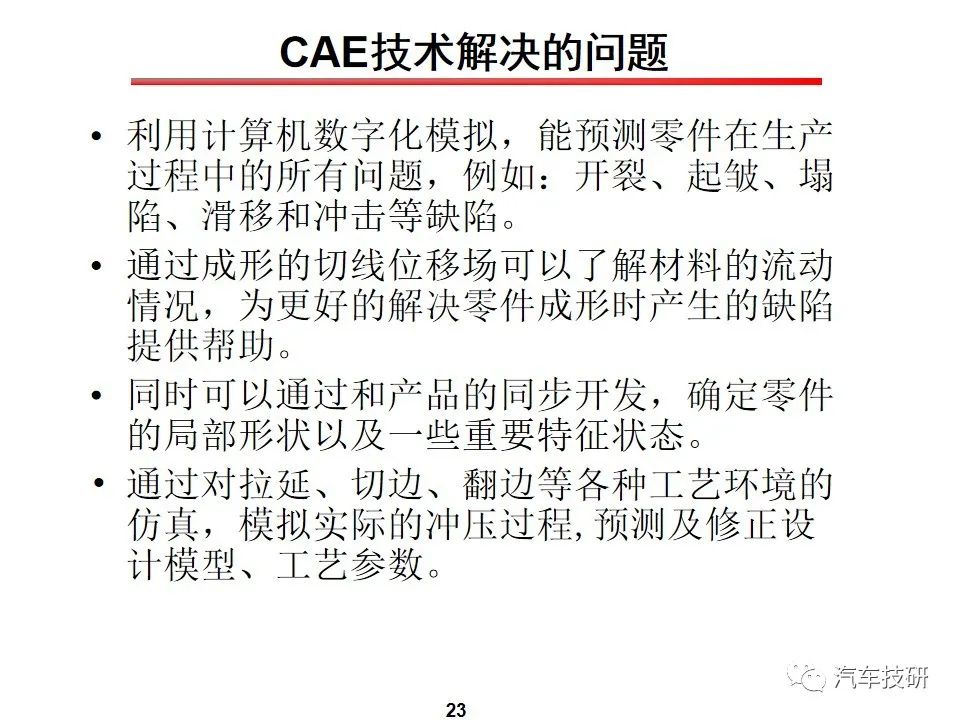 CAE技术解决的问题

• 利用计算机数字化模拟，能预测零件在生产过程中的所有问题，例如：开裂、起皱、塌陷、滑移和冲击等缺陷。

• 通过成形的切线位移场可以了解材料的流动情况，为更好的解决零件成形时产生的缺陷提供帮助。

• 同时可以通过和产品的同步开发，确定零件的局部形状以及一些重要特征状态。

• 通过对拉延、切边、翻边等各种工艺环境的仿真，模拟实际的冲压过程,预测及修正设计模型、工艺参数。

汽车技研

23